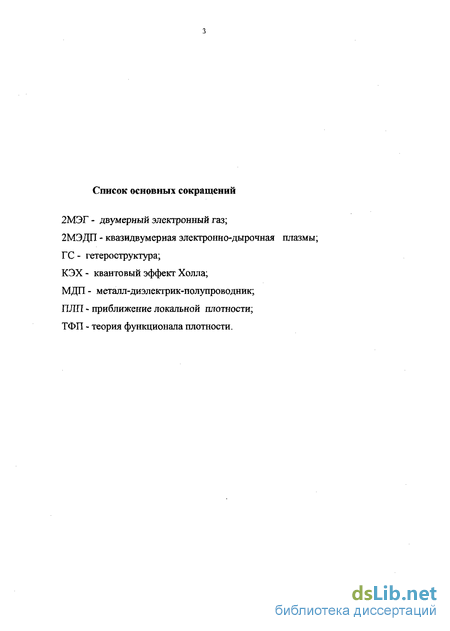 3

Список основных сокращений

2МЭГ - двумерный электронный газ;

2МЭДП - квазидвумерная электронно-дырочная плазмы;

ГС - гетероструктура;

КЭХ - квантовый эффект Холла;

МДП - металл-диэлектрик-полупроводник;

ПЛП - приближение локальной плотности;

ТФП - теория функционала плотности.

dsLib.net
библиотека диссертаций